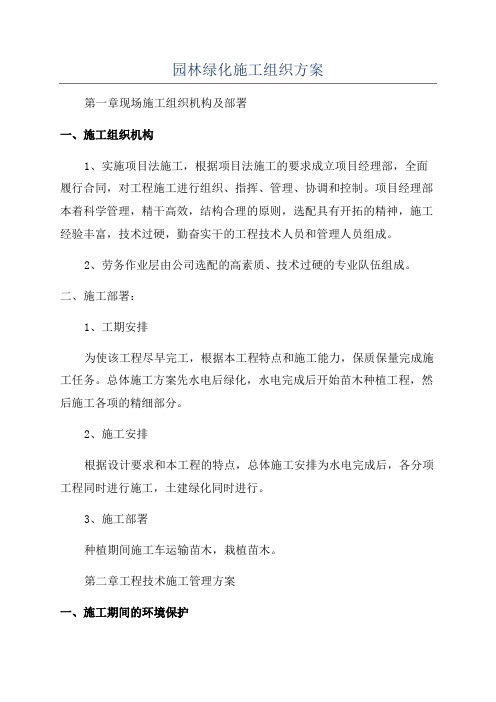 园林绿化施工组织方案

第一章现场施工组织机构及部署

一、施工组织机构

1、实施项目法施工，根据项目法施工的要求成立项目经理部，全面履行合同，对工程施工进行组织、指挥、管理、协调和控制。项目经理部本着科学管理，精干高效，结构合理的原则，选配具有开拓的精神，施工经验丰富，技术过硬，勤奋实干的工程技术人员和管理人员组成。

2、劳务作业层由公司选配的高素质、技术过硬的专业队伍组成。

二、施工部署：

1、工期安排

为使该工程尽早完工，根据本工程特点和施工能力，保质保量完成施工任务。总体施工方案先水电后绿化，水电完成后开始苗木种植工程，然后施工各项的精细部分。

2、施工安排

根据设计要求和本工程的特点，总体施工安排为水电完成后，各分项工程同时进行施工，土建绿化同时进行。

3、施工部署

种植期间施工车运输苗木，栽植苗木。

第二章工程技术施工管理方案

一、施工期间的环境保护